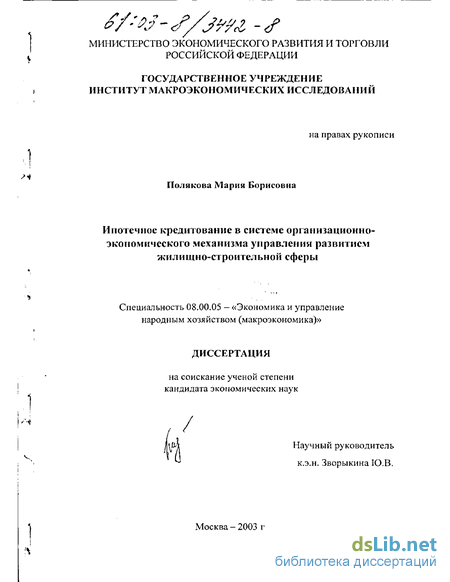 61:03-8/3442-8

МИНИСТЕРСТВО ЭКОНОМИЧЕСКОГО РАЗВИТИЯ И ТОРГОВЛИ РОССИЙСКОЙ ФЕДЕРАЦИИ

ГОСУДАРСТВЕННОЕ УЧРЕЖДЕНИЕ
ИНСТИТУТ МАКРОЭКОНОМИЧЕСКИХ ИССЛЕДОВАНИЙ

на правах рукописи

Полякова Мария Борисовна

Ипотечное кредитование в системе организационно-экономического механизма управления развитием жилищно-строительной сферы

Специальность 08.00.05 – «Экономика и управление народным хозяйством (макроэкономика)»

ДИССЕРТАЦИЯ

на соискание ученой степени кандидата экономических наук

Научный руководитель
к.э.н. Зворыкина Ю.В.

Москва – 2003 г

dsLib.net
библиотека диссертаций